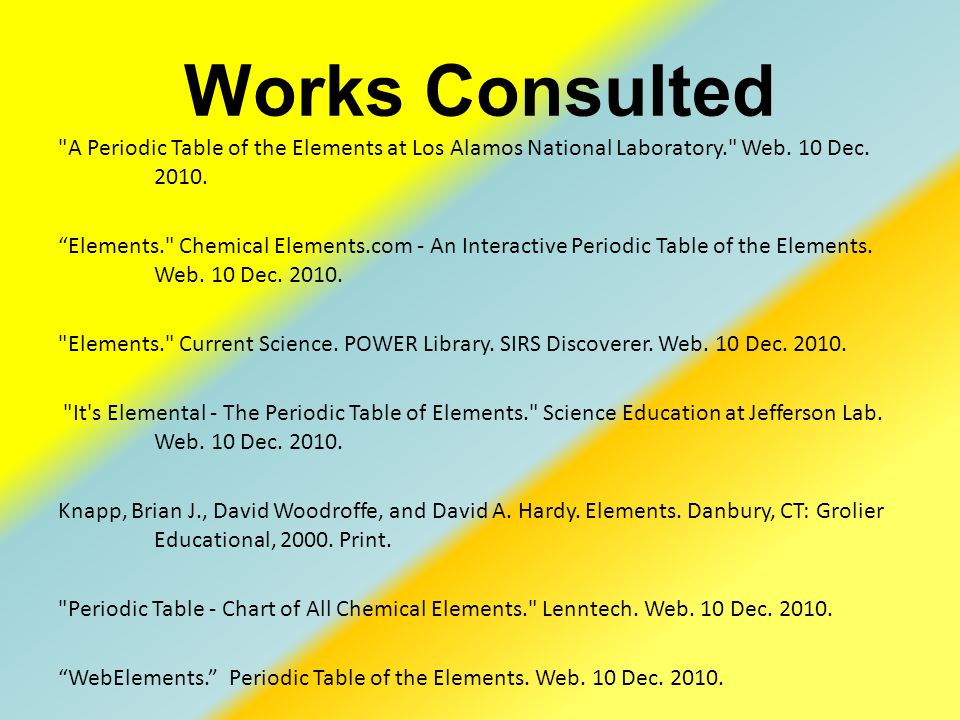 Works Consulted

"A Periodic Table of the Elements at Los Alamos National Laboratory." Web. 10 Dec. 2010.

“Elements." Chemical Elements.com - An Interactive Periodic Table of the Elements. Web. 10 Dec. 2010.

"Elements." Current Science. POWER Library. SIRS Discoverer. Web. 10 Dec. 2010.

"It's Elemental - The Periodic Table of Elements." Science Education at Jefferson Lab. Web. 10 Dec. 2010.

Knapp, Brian J., David Woodroffe, and David A. Hardy. Elements. Danbury, CT: Grolier Educational, 2000. Print.

"Periodic Table - Chart of All Chemical Elements." Lenntech. Web. 10 Dec. 2010.

“WebElements.” Periodic Table of the Elements. Web. 10 Dec. 2010.